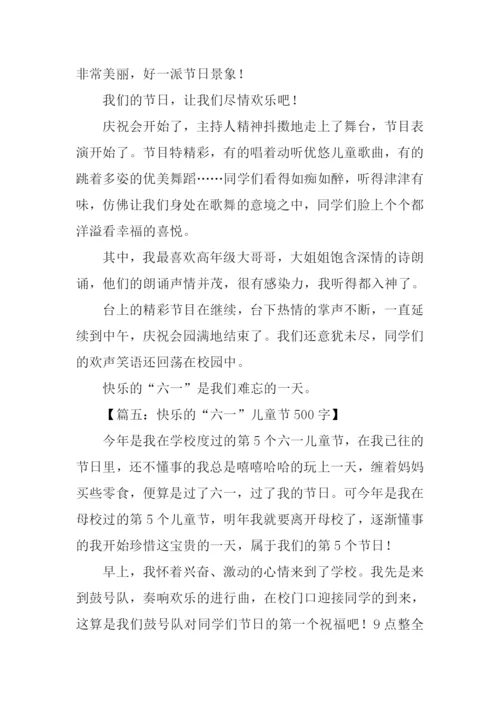 非常美丽，好一派节日景象！

我们的节日，让我们尽情欢乐吧！

庆祝会开始了，主持人精神抖擞地走上了舞台，节目表演开始了。节目特精彩，有的唱着动听优悠儿童歌曲，有的跳着多姿的优美舞蹈……同学们看得如痴如醉，听得津津有味，仿佛让我们身处在歌舞的意境之中，同学们脸上个个都洋溢看幸福的喜悦。

其中，我最喜欢高年级大哥哥，大姐姐饱含深情的诗朗诵，他们的朗诵声情并茂，很有感染力，我听得都入神了。

台上的精彩节目在继续，台下热情的掌声不断，一直延续到中午，庆祝会园满地结束了。我们还意犹未尽，同学们的欢声笑语还回荡在校园中。

快乐的“六一”是我们难忘的一天。

【篇五：快乐的“六一”儿童节500字】

今年是我在学校度过的第5个六一儿童节，在我已往的节日里，还不懂事的我总是嘻嘻哈哈的玩上一天，缠着妈妈买些零食，便算是过了六一，过了我的节日。可今年是我在母校过的第5个儿童节，明年我就要离开母校了，逐渐懂事的我开始珍惜这宝贵的一天，属于我们的第5个节日！

早上，我怀着兴奋、激动的心情来到了学校。我先是来到鼓号队，奏响欢乐的进行曲，在校门口迎接同学的到来，这算是我们鼓号队对同学们节日的第一个祝福吧！9点整全